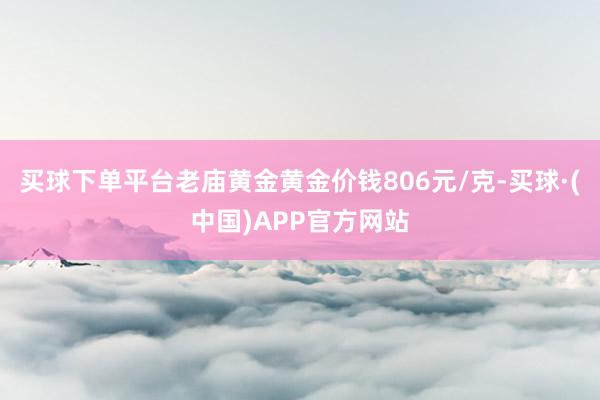 买球下单平台老庙黄金黄金价钱806元/克-买球·(中国)APP官方网站